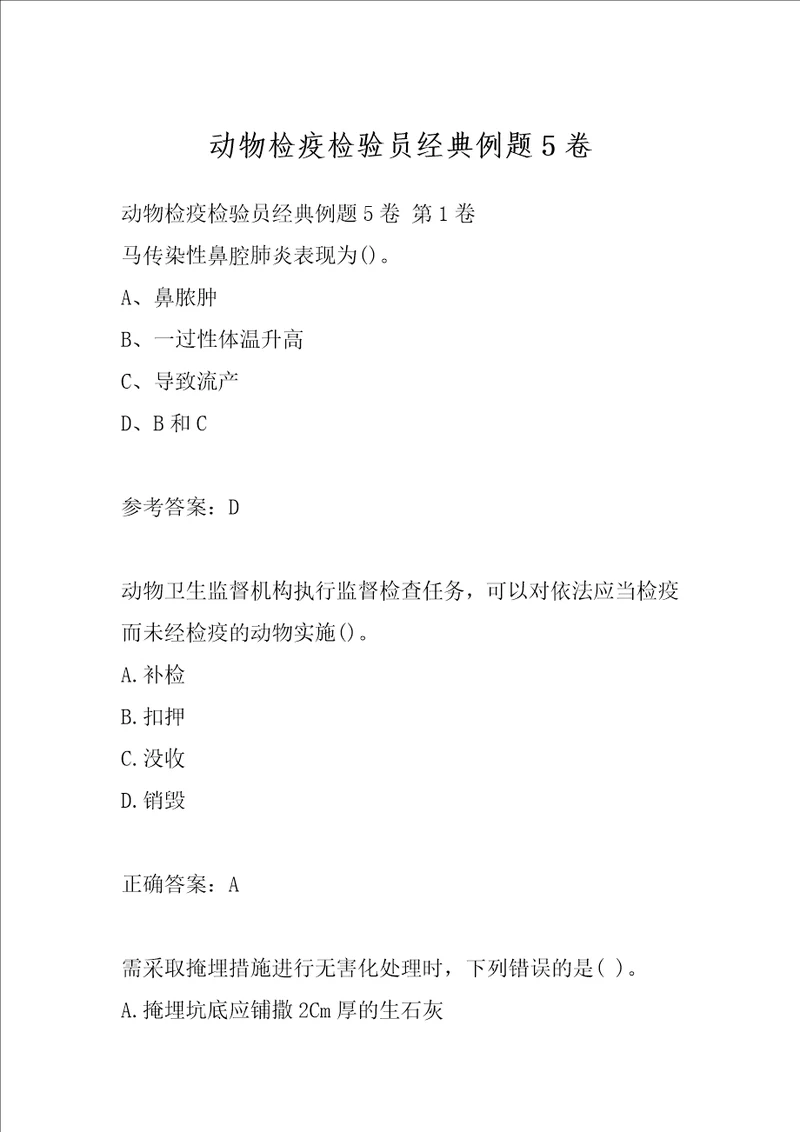 动物检疫检验员经典例题5卷

动物检疫检验员经典例题5卷 第1卷
马传染性鼻腔肺炎表现为()。
A、鼻脓肿
B、一过性体温升高
C、导致流产
D、B和C

参考答案：D

动物卫生监督机构执行监督检查任务，可以对依法应当检疫而未经检疫的动物实施()。
A.补检
B.扣押
C.没收
D.销毁

正确答案：A

需采取掩埋措施进行无害化处理时，下列错误的是( )。
A.掩埋坑底应铺撒2Cm厚的生石灰